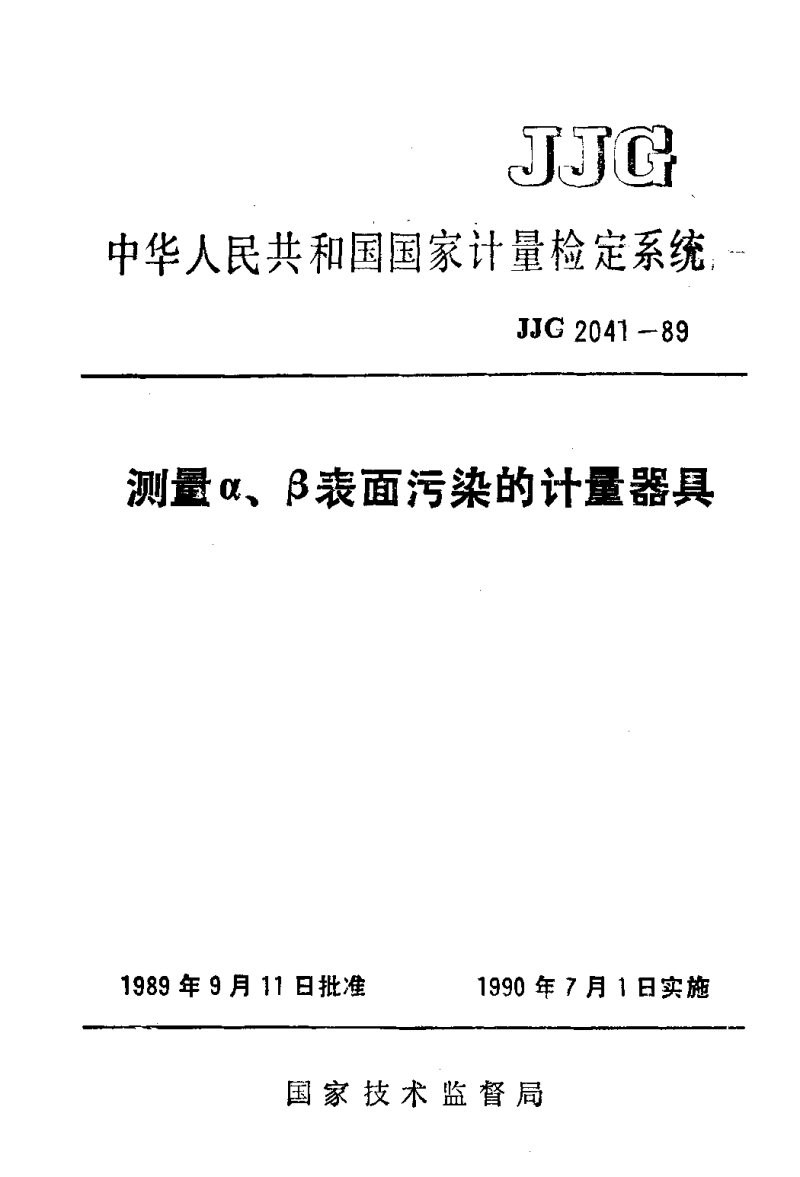 JJG

中华人民共和国国家计量检定系统

JJG 2041－89

测量α、β表面污染的计量器具

1989年9月11日批准　　1990年7月1日实施

国家技术监督局